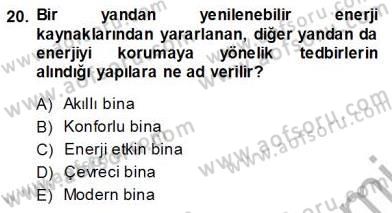 20. Bir yandan yenilenebilir enerji kaynaklarından yararlanan, diğer yandan da enerjiyi korumaya yönelik tedbirlerin alındığı yapılara ne ad verilir?

A) Akıllı bina
B) Konforlu bina
C) Enerji etkin bina
D) Çevreci bina
E) Modern bina

www.aofsoru.com